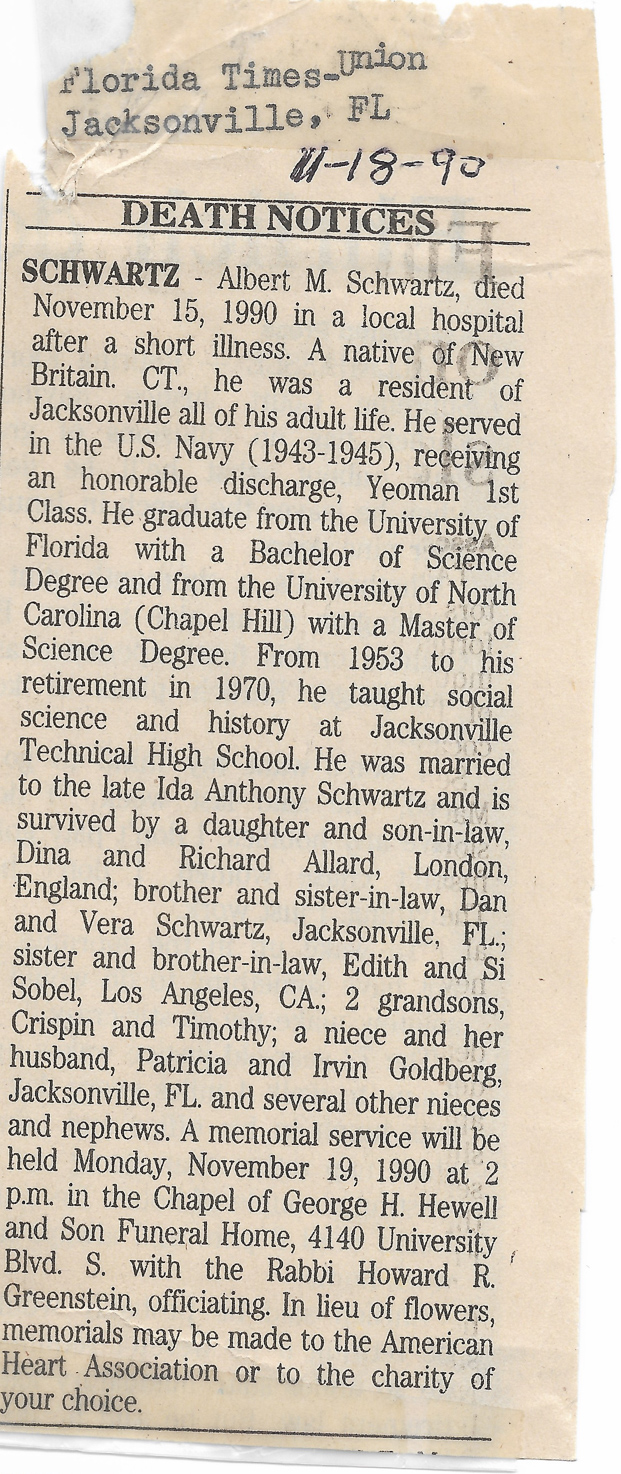 Florida Times-Union
Jacksonville, FL
11-18-90

DEATH NOTICES

SCHWARTZ - Albert M. Schwartz, died November 15, 1990 in a local hospital after a short illness. A native of New Britain. CT., he was a resident of Jacksonville all of his adult life. He served in the U.S. Navy (1943-1945), receiving an honorable discharge, Yeoman 1st Class. He graduate from the University of Florida with a Bachelor of Science Degree and from the University of North Carolina (Chapel Hill) with a Master of Science Degree. From 1953 to his retirement in 1970, he taught social science and history at Jacksonville Technical High School. He was married to the late Ida Anthony Schwartz and is survived by a daughter and son-in-law, Dina and Richard Allard, London, England; brother and sister-in-law, Dan and Vera Schwartz, Jacksonville, FL.; sister and brother-in-law, Edith and Si Sobel, Los Angeles, CA.; 2 grandsons, Crispin and Timothy; a niece and her husband, Patricia and Irvin Goldberg, Jacksonville, FL. and several other nieces and nephews. A memorial service will be held Monday, November 19, 1990 at 2 p.m. in the Chapel of George H. Hewell and Son Funeral Home, 4140 University Blvd. S. with the Rabbi Howard R. Greenstein, officiating. In lieu of flowers, memorials may be made to the American Heart Association or to the charity of your choice.